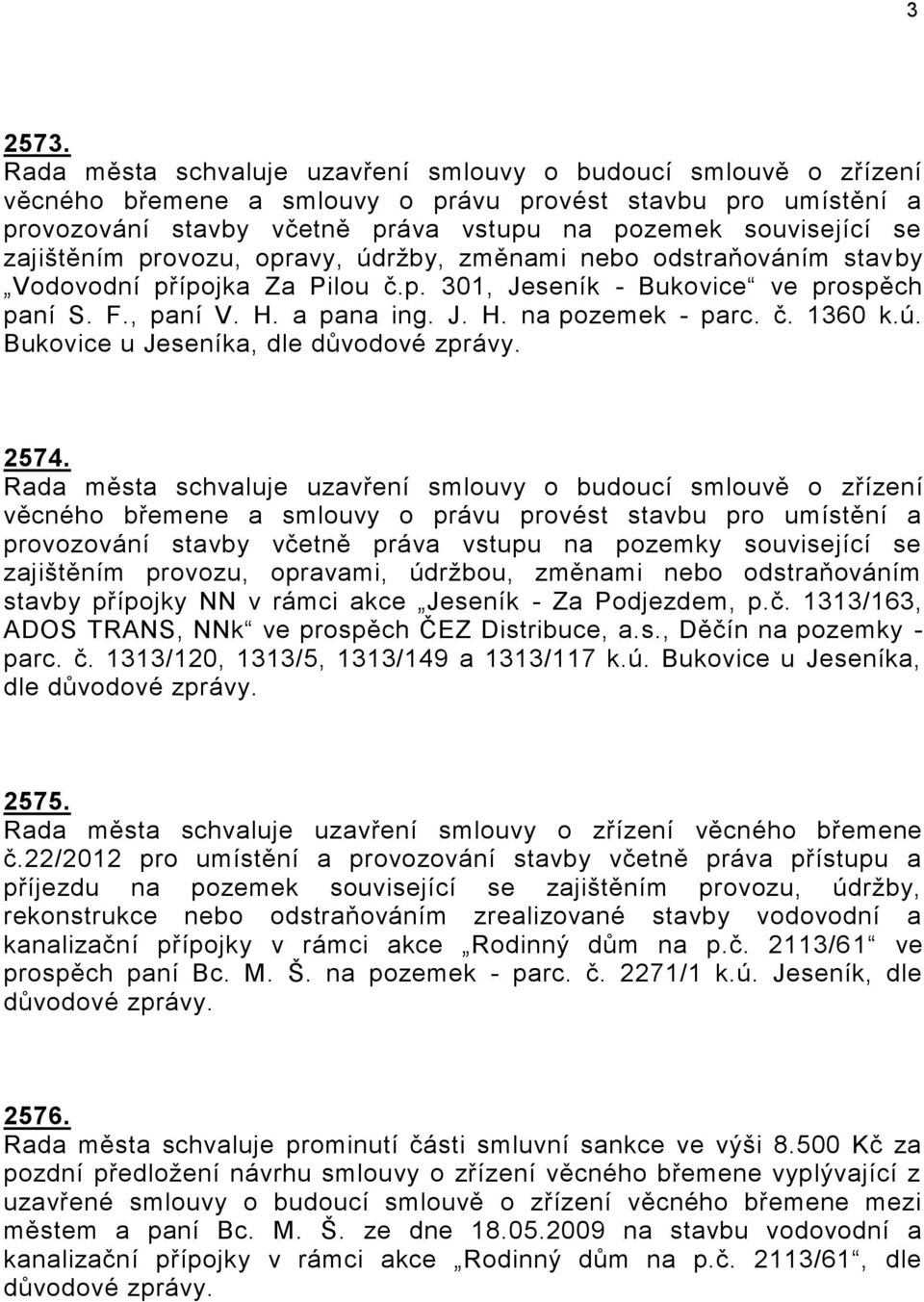 3

2573.
Rada města schvaluje uzavření smlouvy o budoucí smlouvě o zřízení věcného břemene a smlouvy o právu provést stavbu pro umístění a provozování stavby včetně práva vstupu na pozemek související se zajištěním provozu, opravy, údržby, změnami nebo odstraňováním stavby „Vodovodní přípojka Za Pilou č.p. 301, Jeseník - Bukovice“ ve prospěch paní S. F., paní V. H. a pana ing. J. H. na pozemek - parc. č. 1360 k.ú. Bukovice u Jeseníka, dle důvodové zprávy.

2574.
Rada města schvaluje uzavření smlouvy o budoucí smlouvě o zřízení věcného břemene a smlouvy o právu provést stavbu pro umístění a provozování stavby včetně práva vstupu na pozemky související se zajištěním provozu, opravami, údržbou, změnami nebo odstraňováním stavby přípojky NN v rámci akce „Jeseník - Za Podjezdem, p.č. 1313/163, ADOS TRANS, NNk“ ve prospěch ČEZ Distribuce, a.s., Děčín na pozemky - parc. č. 1313/120, 1313/5, 1313/149 a 1313/117 k.ú. Bukovice u Jeseníka, dle důvodové zprávy.

2575.
Rada města schvaluje uzavření smlouvy o zřízení věcného břemene č.22/2012 pro umístění a provozování stavby včetně práva přístupu a příjezdu na pozemek související se zajištěním provozu, údržby, rekonstrukce nebo odstraňováním zrealizované stavby vodovodní a kanalizační přípojky v rámci akce „Rodinný dům na p.č. 2113/61“ ve prospěch paní Bc. M. Š. na pozemek - parc. č. 2271/1 k.ú. Jeseník, dle důvodové zprávy.

2576.
Rada města schvaluje prominutí části smluvní sankce ve výši 8.500 Kč za pozdní předložení návrhu smlouvy o zřízení věcného břemene vyplývající z uzavřené smlouvy o budoucí smlouvě o zřízení věcného břemene mezi městem a paní Bc. M. Š. ze dne 18.05.2009 na stavbu vodovodní a kanalizační přípojky v rámci akce „Rodinný dům na p.č. 2113/61“, dle důvodové zprávy.